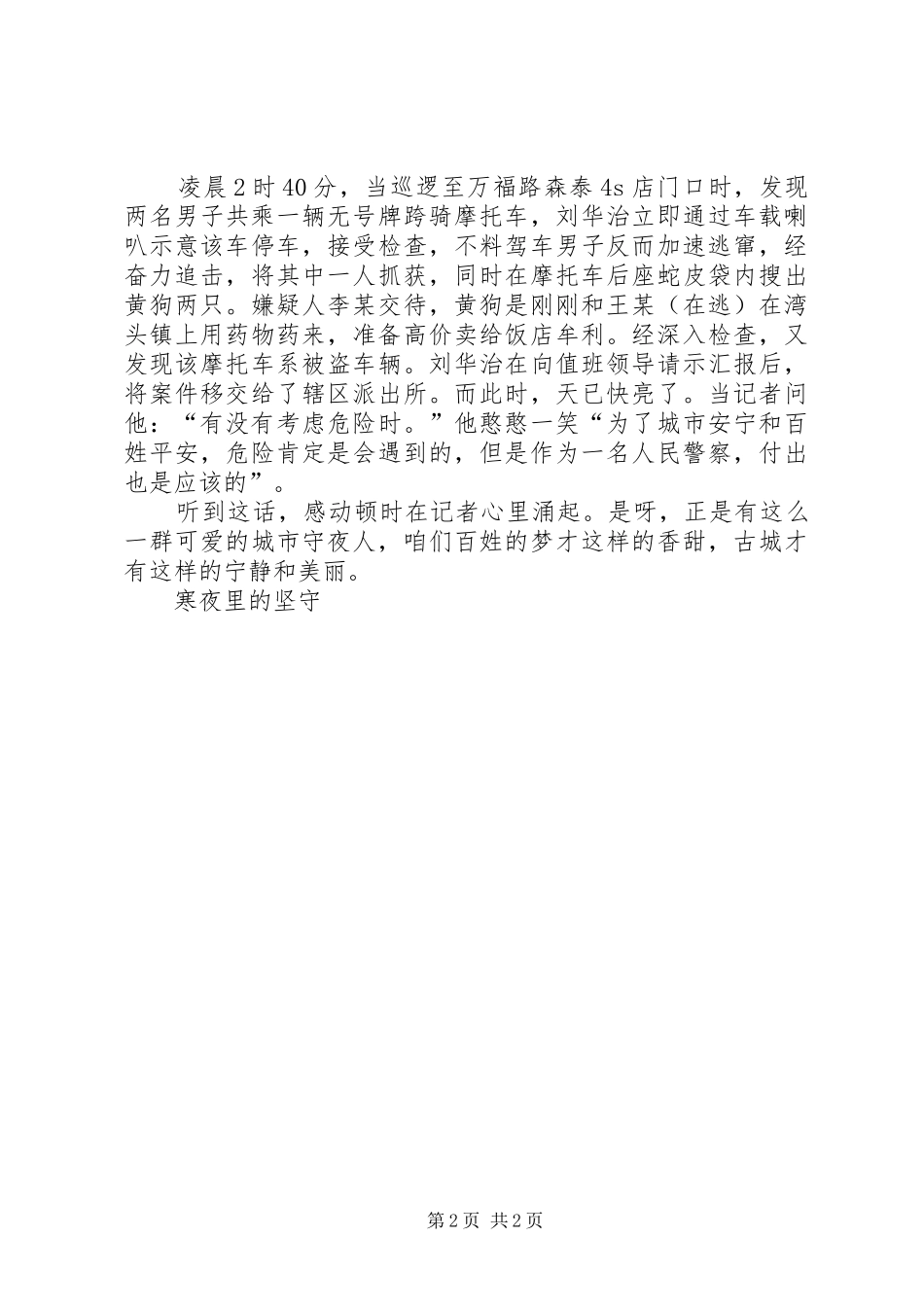 凌晨2时40分，当巡逻至万福路森泰4s店门口时，发现两名男子共乘一辆无号牌跨骑摩托车，刘华治立即通过车载喇叭示意该车停车，接受检查，不料驾车男子反而加速逃窜，经奋力追击，将其中一人抓获，同时在摩托车后座蛇皮袋内搜出黄狗两只。嫌疑人李某交待，黄狗是刚刚和王某（在逃）在湾头镇上用药物药来，准备高价卖给饭店牟利。经深入检查，又发现该摩托车系被盗车辆。刘华治在向值班领导请示汇报后，将案件移交给了辖区派出所。而此时，天已快亮了。当记者问他：“有没有考虑危险时。”他憨憨一笑“为了城市安宁和百姓平安，危险肯定是会遇到的，但是作为一名人民警察，付出也是应该的”。

听到这话，感动顿时在记者心里涌起。是呀，正是有这么一群可爱的城市守夜人，咱们百姓的梦才这样的香甜，古城才有这样的宁静和美丽。

寒夜里的坚守

第2页 共2页